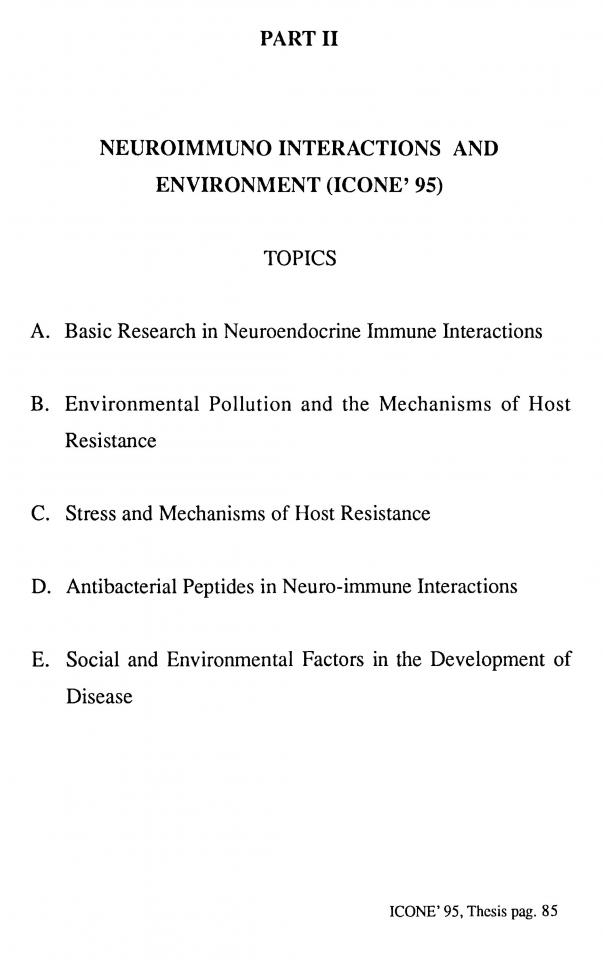 PART II

NEUROIMMUNO INTERACTIONS AND ENVIRONMENT (ICONE' 95)

TOPICS

A. Basic Research in Neuroendocrine Immune Interactions

B. Environmental Pollution and the Mechanisms of Host Resistance

C. Stress and Mechanisms of Host Resistance

D. Antibacterial Peptides in Neuro-immune Interactions

E. Social and Environmental Factors in the Development of Disease

ICONE' 95, Thesis pag. 85